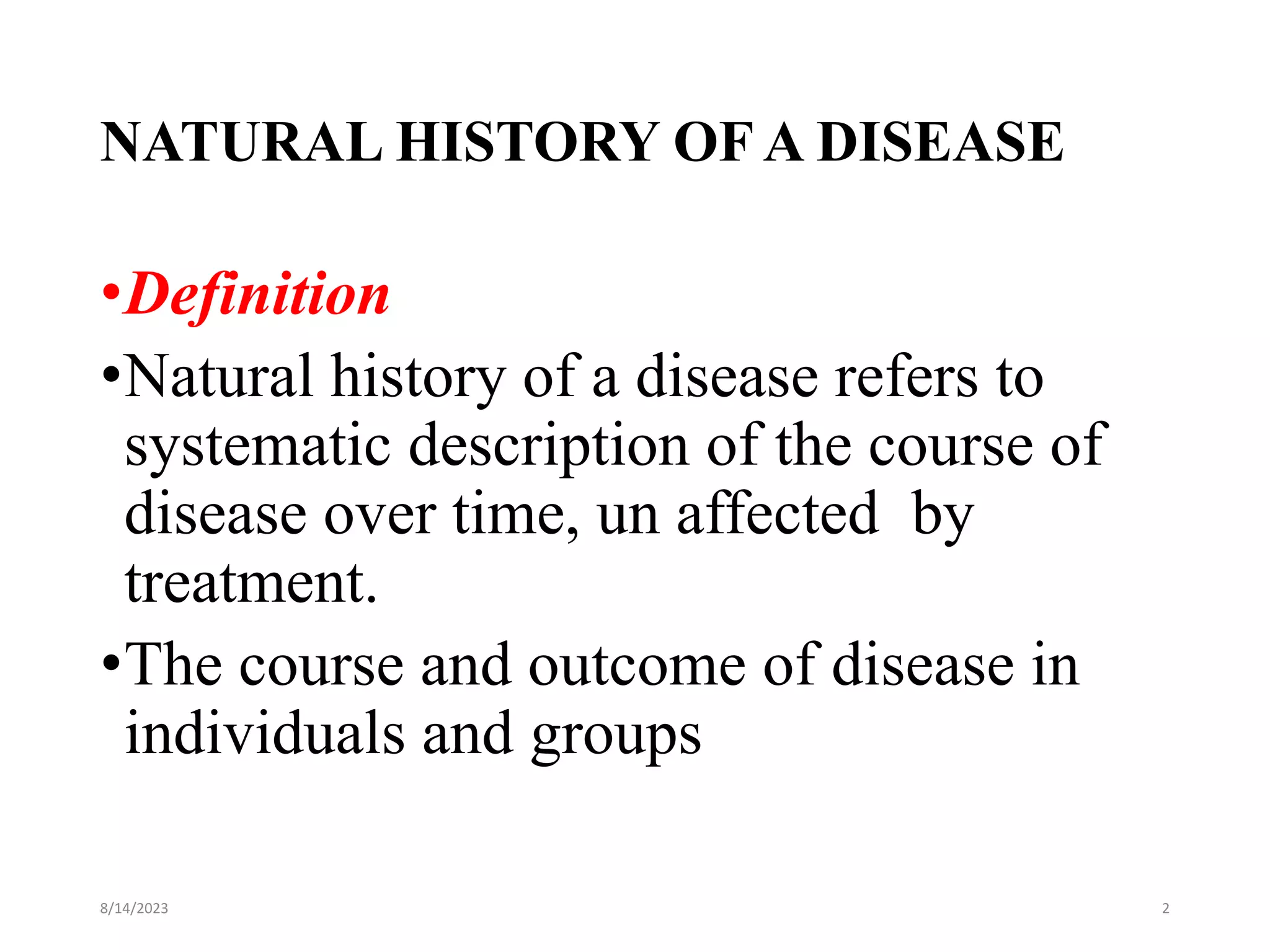 NATURAL HISTORY OF A DISEASE

•Definition

•Natural history of a disease refers to systematic description of the course of disease over time, un affected by treatment.

•The course and outcome of disease in individuals and groups

8/14/2023

2